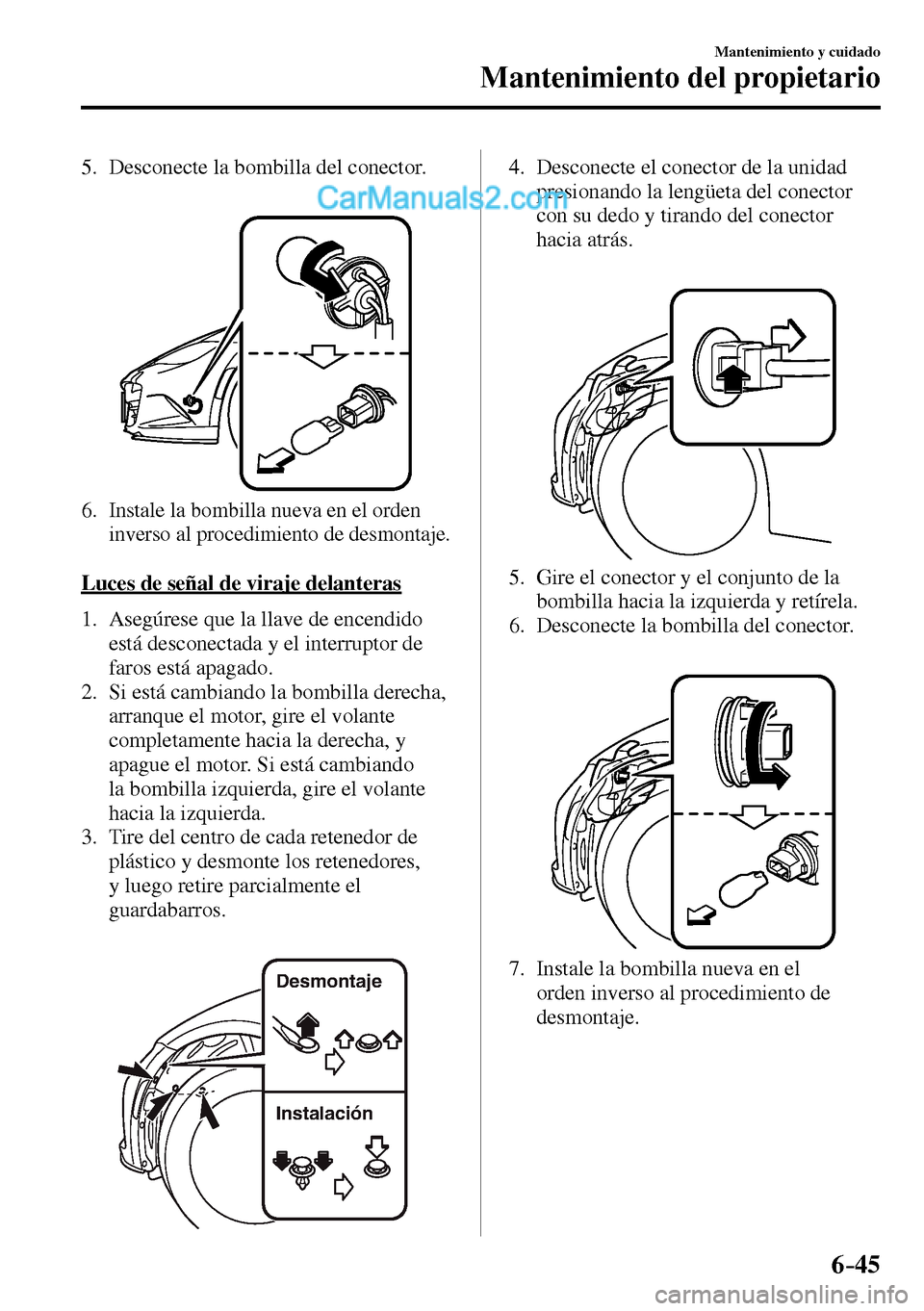 Mantenimiento y cuidado

Mantenimiento del propietario

5. Desconecte la bombilla del conector.

CarManuals2.com

6. Instale la bombilla nueva en el orden inverso al procedimiento de desmontaje.

Luces de señal de viraje delanteras

1. Asegúrese que la llave de encendido está desconectada y el interruptor de faros está apagado.
2. Si está cambiando la bombilla derecha, arranque el motor, gire el volante completamente hacia la derecha, y apague el motor. Si está cambiando la bombilla izquierda, gire el volante hacia la izquierda.
3. Tire del centro de cada retenedor de plástico y desmonte los retenedores, y luego retire parcialmente el guardabarros.

Desmontaje

Instalación

4. Desconecte el conector de la unidad presionando la lengüeta del conector con su dedo y tirando del conector hacia atrás.

5. Gire el conector y el conjunto de la bombilla hacia la izquierda y retírela.
6. Desconecte la bombilla del conector.

7. Instale la bombilla nueva en el orden inverso al procedimiento de desmontaje.

6-45

carmanualsonline.info